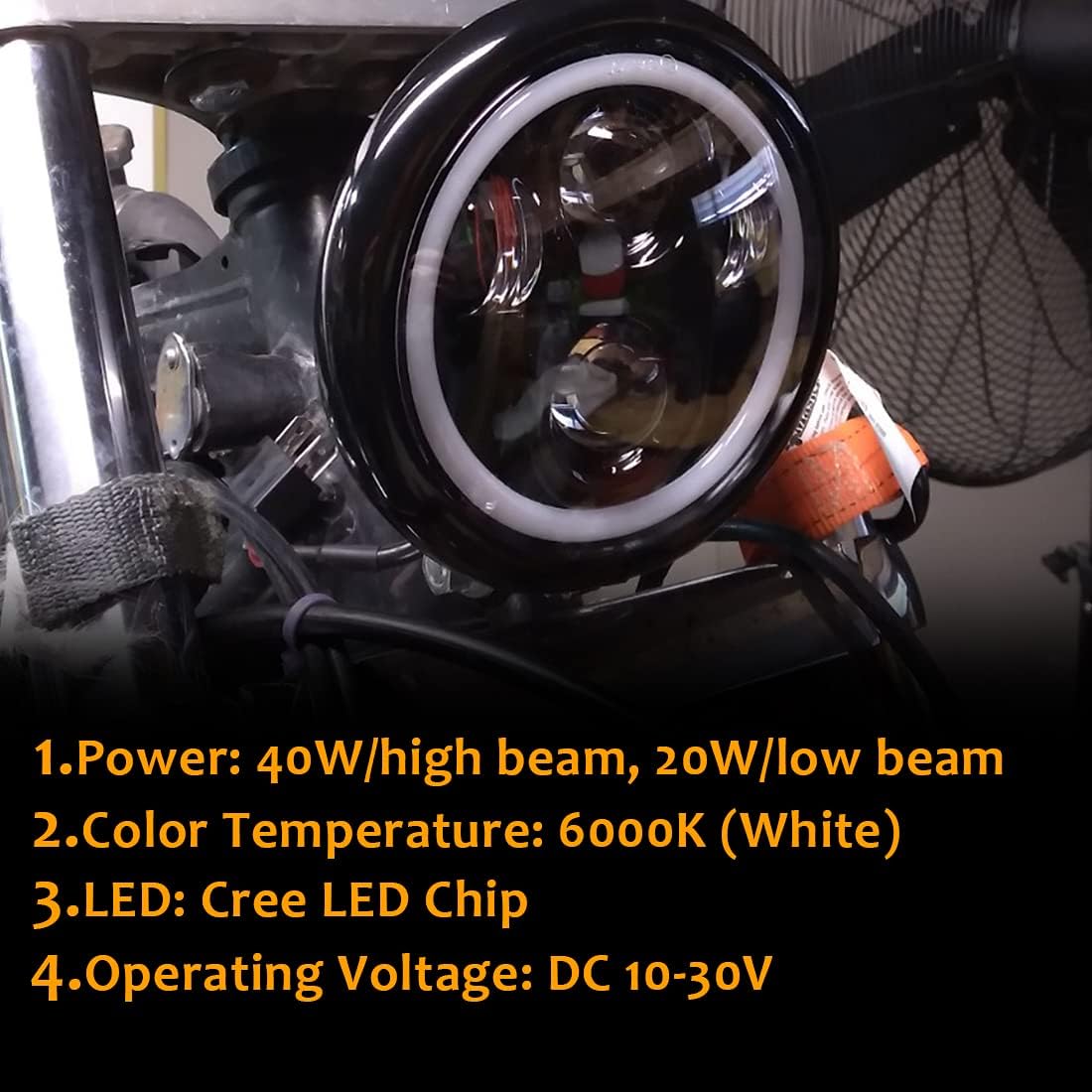 1.Power: 40W/high beam, 20W/low beam
2.Color Temperature: 6000K (White)
3.LED: Cree LED Chip
4.Operating Voltage: DC 10-30V